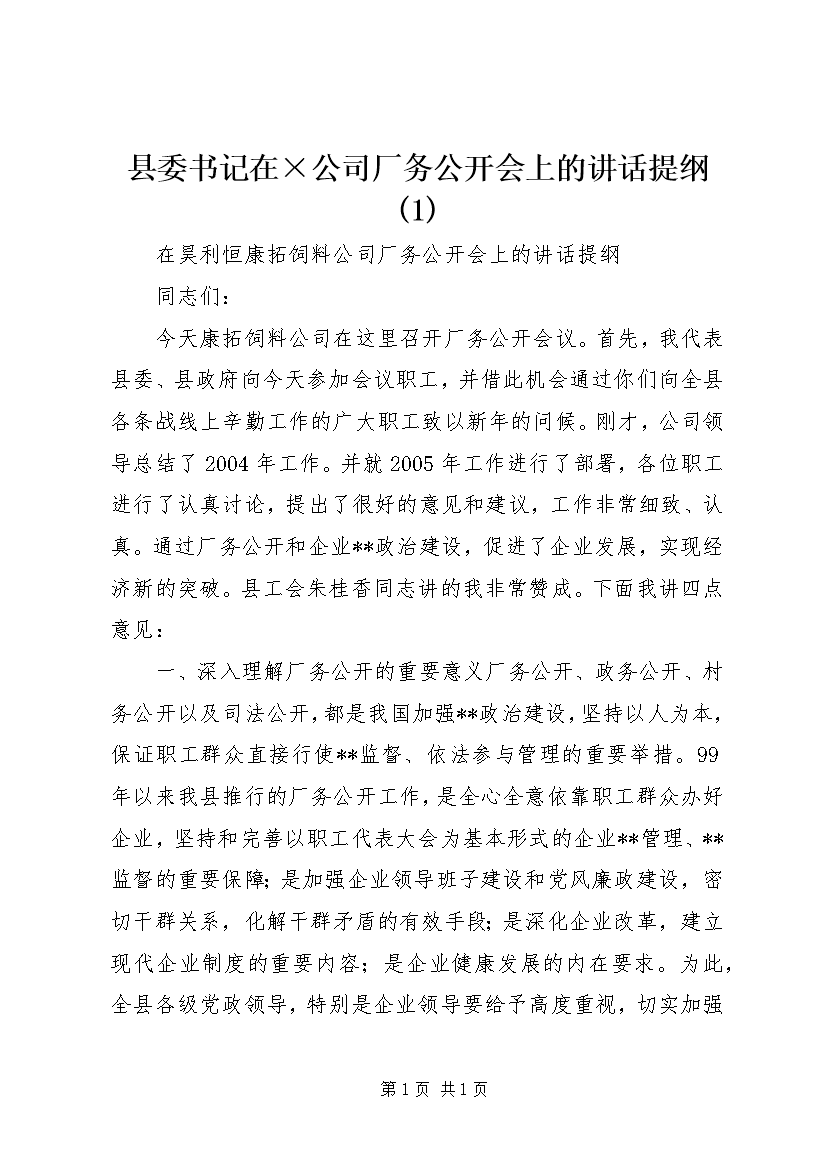 县委书记在×公司厂务公开会上的讲话提纲(1)

在昊利恒康拓饲料公司厂务公开会上的讲话提纲

同志们：

今天康拓饲料公司在这里召开厂务公开会议。首先，我代表县委、县政府向今天参加会议职工，并借此机会通过你们向全县各条战线上辛勤工作的广大职工致以新年的问候。刚才，公司领导总结了2004年工作。并就2005年工作进行了部署，各位职工进行了认真讨论，提出了很好的意见和建议，工作非常细致、认真。通过厂务公开和企业**政治建设，促进了企业发展，实现经济新的突破。县工会朱桂香同志讲的我非常赞成。下面我讲四点意见：

一、深入理解厂务公开的重要意义厂务公开、政务公开、村务公开以及司法公开，都是我国加强**政治建设，坚持以人为本，保证职工群众直接行使**监督、依法参与管理的重要举措。99年以来我县推行的厂务公开工作，是全心全意依靠职工群众办好企业，坚持和完善以职工代表大会为基本形式的企业**管理、**监督的重要保障；是加强企业领导班子建设和党风廉政建设，密切干群关系，化解干群矛盾的有效手段；是深化企业改革，建立现代企业制度的重要内容；是企业健康发展的内在要求。为此，全县各级党政领导，特别是企业领导要给予高度重视，切实加强

第1页 共1页